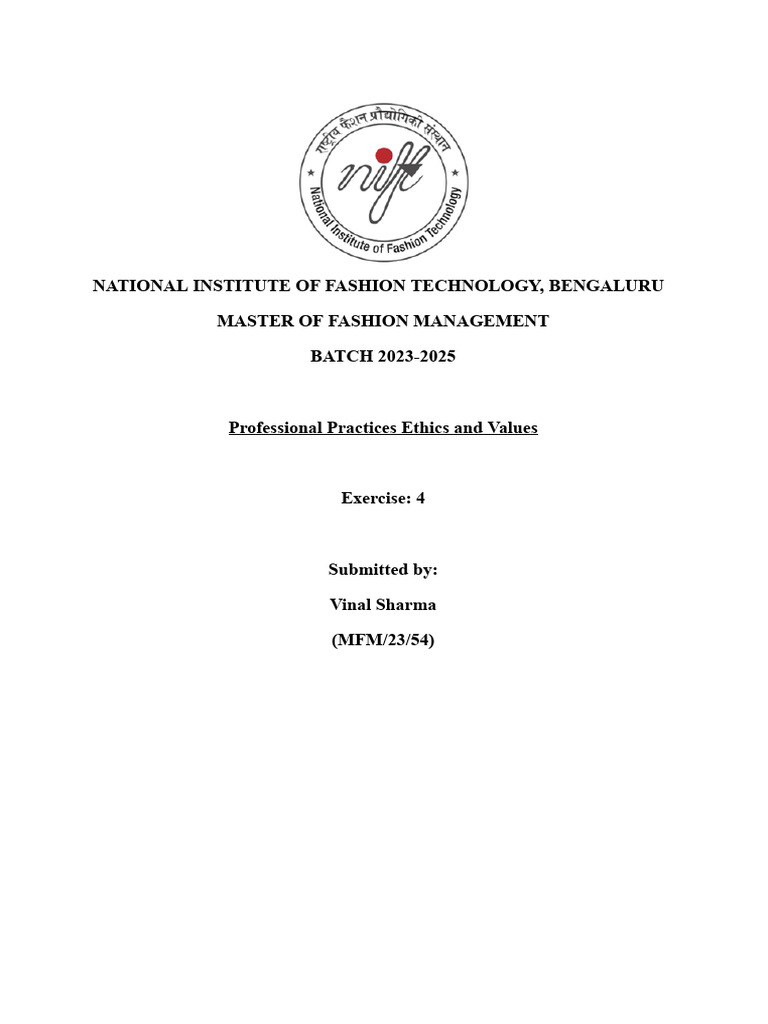 राष्ट्रीय फैशन प्रौद्योगिकी संस्थान
nift
National Institute of Fashion Technology

NATIONAL INSTITUTE OF FASHION TECHNOLOGY, BENGALURU

MASTER OF FASHION MANAGEMENT

BATCH 2023-2025

Professional Practices Ethics and Values

Exercise: 4

Submitted by:

Vinal Sharma

(MFM/23/54)